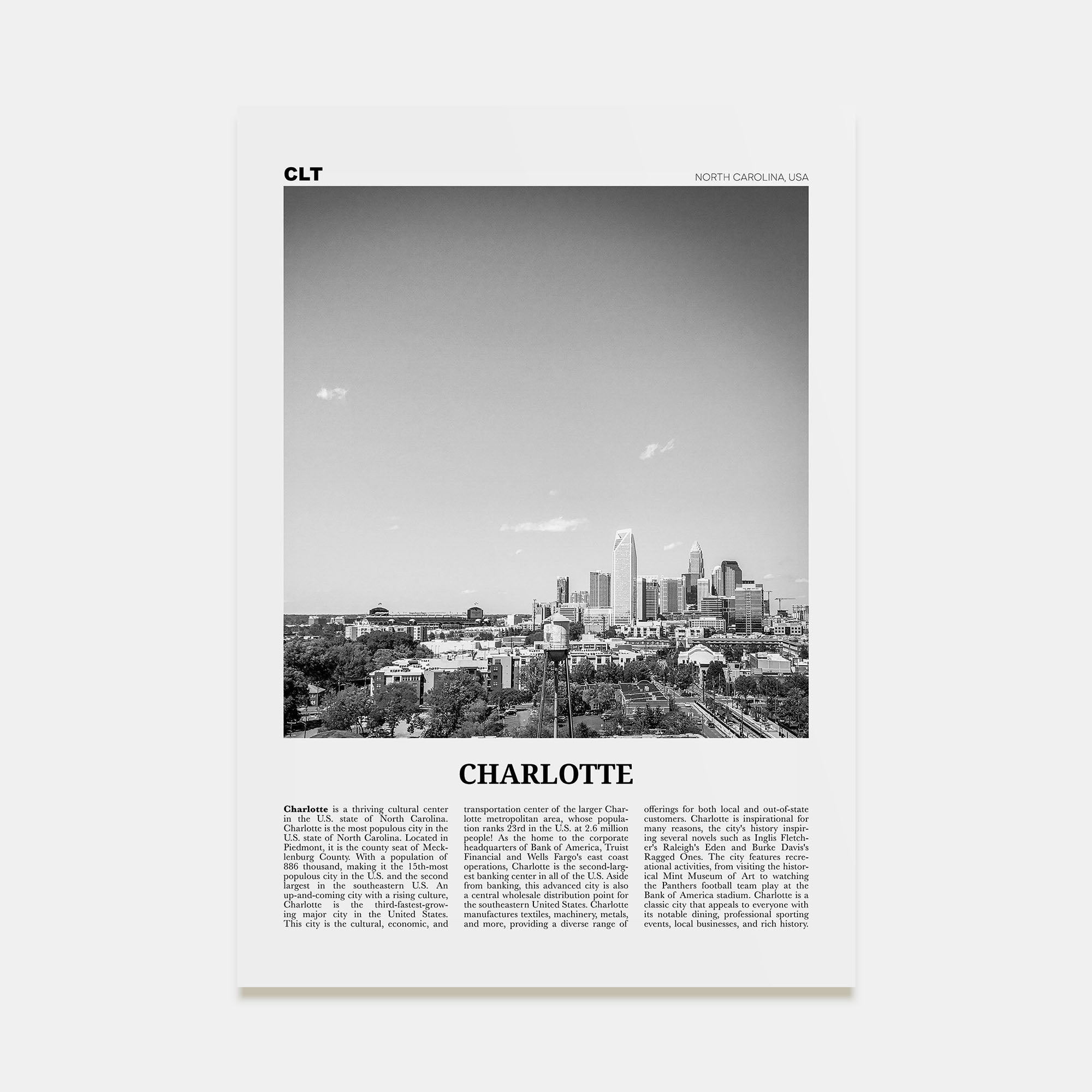 CLT

NORTH CAROLINA, USA

CHARLOTTE

Charlotte is a thriving cultural center in the U.S. state of North Carolina. Charlotte is the most populous city in the U.S. state of North Carolina. Located in Piedmont, it is the county seat of Mecklenburg County. With a population of 886 thousand, making it the 15th-most populous city in the U.S. and the second largest in the southeastern U.S. An up-and-coming city with a rising culture, Charlotte is the third-fastest-growing major city in the United States. This city is the cultural, economic, and transportation center of the larger Charlotte metropolitan area, whose population ranks 23rd in the U.S. at 2.6 million people! As the home to the corporate headquarters of Bank of America, Truist Financial and Wells Fargo's east coast operations, Charlotte is the second-largest banking center in all of the U.S. Aside from banking, this advanced city is also a central wholesale distribution point for the southeastern United States. Charlotte manufactures textiles, machinery, metals, and more, providing a diverse range of offerings for both local and out-of-state customers. Charlotte is inspirational for many reasons, the city's history inspiring several novels such as Inglis Fletcher's Raleigh's Eden and Burke Davis's Ragged Ones. The city features recreational activities, from visiting the historical Mint Museum of Art to watching the Panthers football team play at the Bank of America stadium. Charlotte is a classic city that appeals to everyone with its notable dining, professional sporting events, local businesses, and rich history.